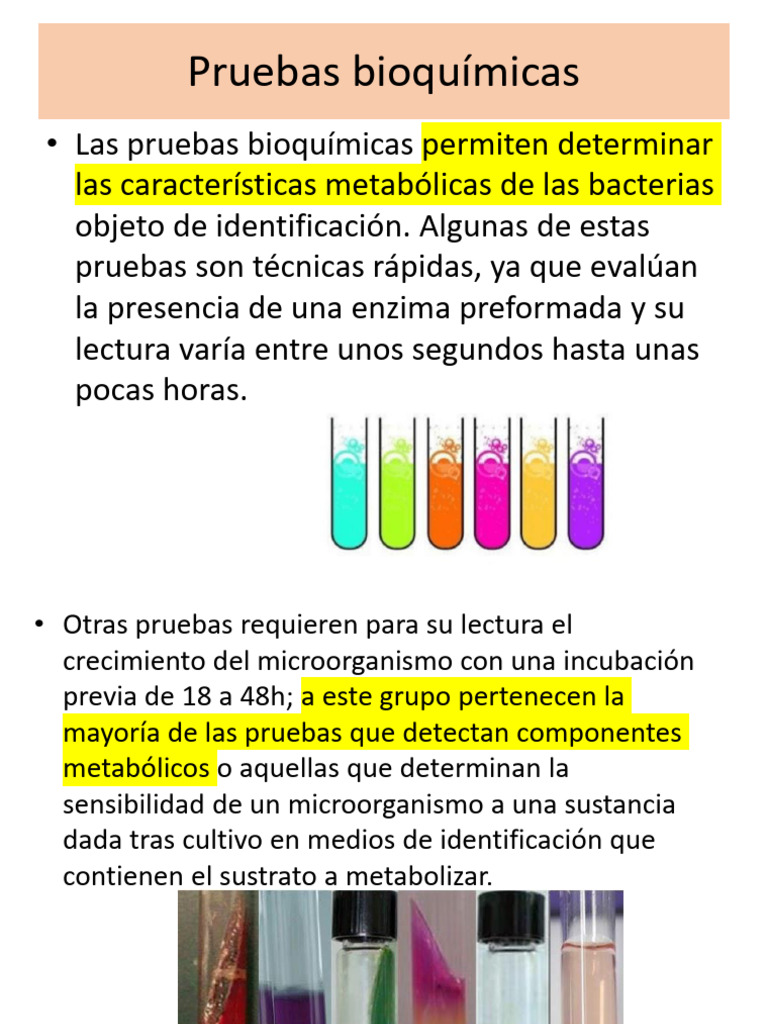 Pruebas bioquímicas

• Las pruebas bioquímicas permiten determinar las características metabólicas de las bacterias objeto de identificación. Algunas de estas pruebas son técnicas rápidas, ya que evalúan la presencia de una enzima preformada y su lectura varía entre unos segundos hasta unas pocas horas.

• Otras pruebas requieren para su lectura el crecimiento del microorganismo con una incubación previa de 18 a 48h; a este grupo pertenecen la mayoría de las pruebas que detectan componentes metabólicos o aquellas que determinan la sensibilidad de un microorganismo a una sustancia dada tras cultivo en medios de identificación que contienen el sustrato a metabolizar.